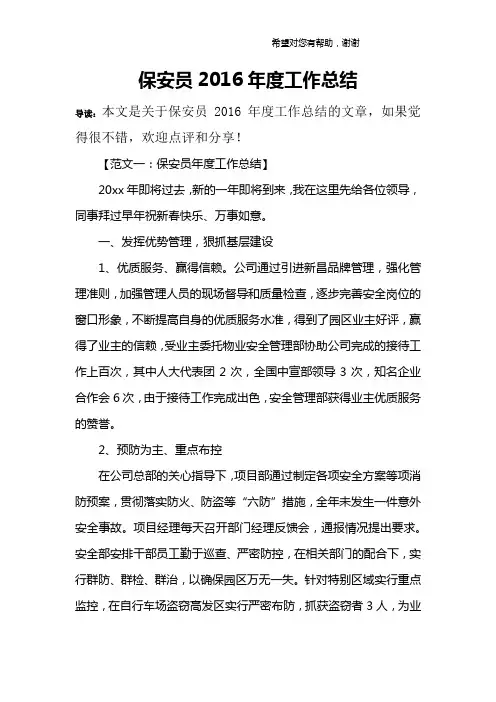 希望对您有帮助，谢谢

保安员 2016 年度工作总结

导读：本文是关于保安员 2016 年度工作总结的文章，如果觉得很不错，欢迎点评和分享！

【范文一：保安员年度工作总结】

20xx 年即将过去，新的一年即将到来，我在这里先给各位领导，同事拜过早年祝新春快乐、万事如意。

一、发挥优势管理，狠抓基层建设

1、优质服务、赢得信赖。公司通过引进新昌品牌管理，强化管理准则，加强管理人员的现场督导和质量检查，逐步完善安全岗位的窗口形象，不断提高自身的优质服务水准，得到了园区业主好评，赢得了业主的信赖，受业主委托物业安全管理部协助公司完成的接待工作上百次，其中人大代表团 2 次，全国中宣部领导 3 次，知名企业合作会 6 次，由于接待工作完成出色，安全管理部获得业主优质服务的赞誉。

2、预防为主、重点布控

在公司总部的关心指导下，项目部通过制定各项安全方案等项消防预案，贯彻落实防火、防盗等“六防”措施，全年未发生一件意外安全事故。项目经理每天召开部门经理反馈会，通报情况提出要求。安全部安排干部员工勤于巡查、严密防控，在相关部门的配合下，实行群防、群检、群治，以确保园区万无一失。针对特别区域实行重点监控，在自行车场盗窃高发区实行严密布防，抓获盗窃者 3 人，为业